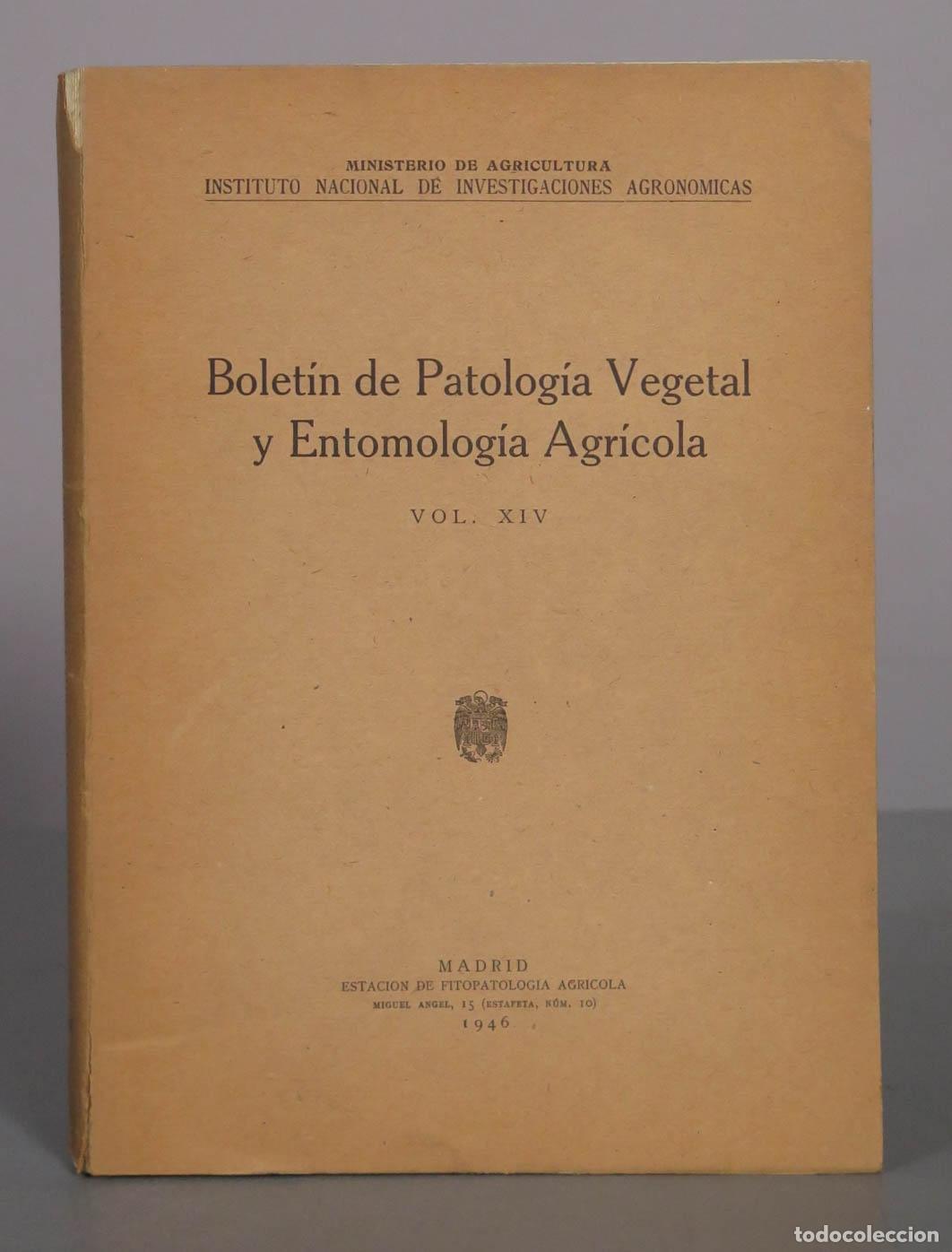 MINISTERIO DE AGRICULTURA
INSTITUTO NACIONAL DE INVESTIGACIONES AGRONOMICAS

Boletín de Patología Vegetal y Entomología Agrícola

VOL. XIV

MADRID
ESTACION DE FITOPATOLOGIA AGRICOLA
MIGUEL ANGEL, 15 (ESTAFETA, NÚM. 10)
1946

todocoleccion